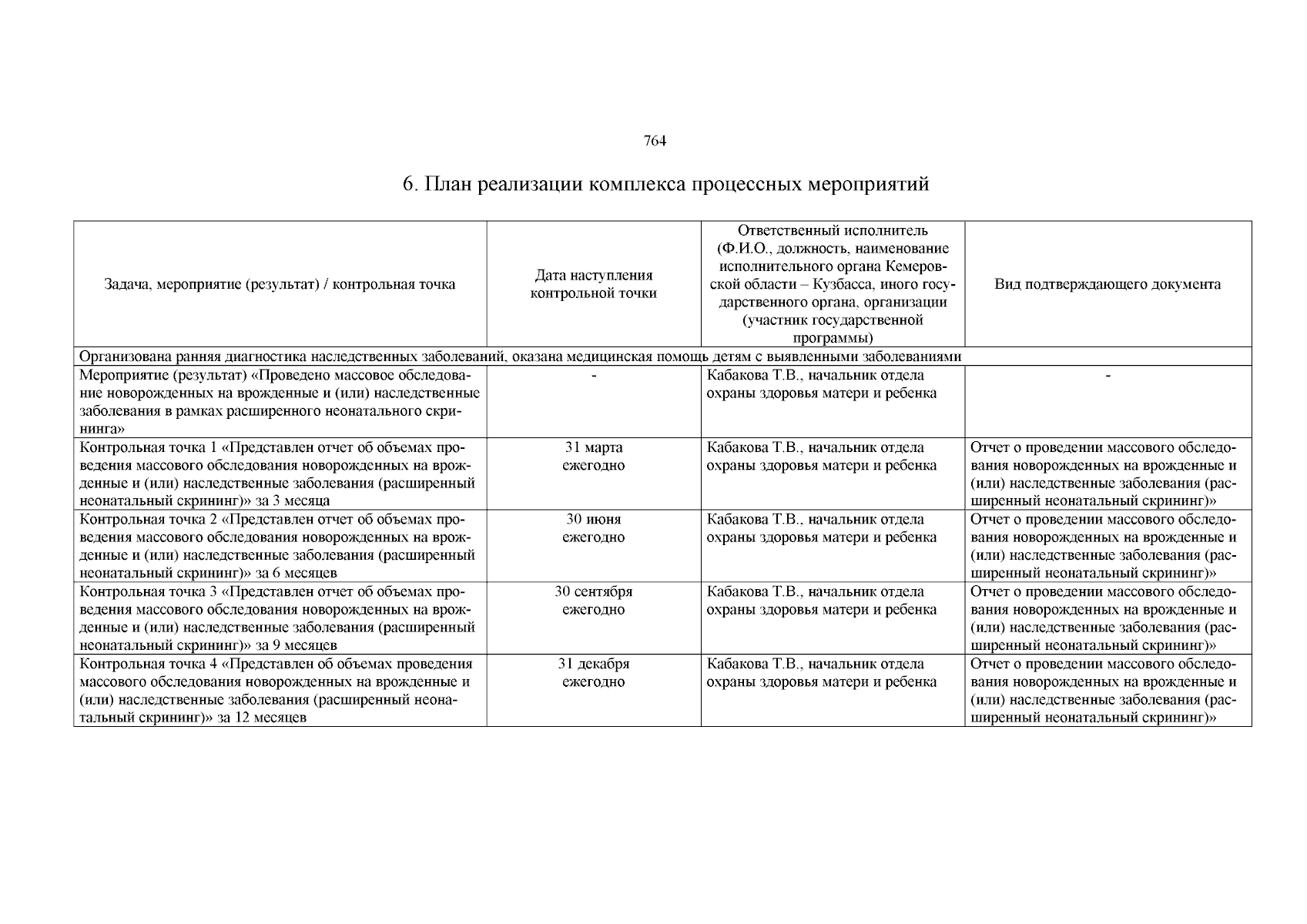 764

6. План реализации комплекса процессных мероприятий

| Задача, мероприятие (результат) / контрольная точка | Дата наступления контрольной точки | Ответственный исполнитель (Ф.И.О., должность, наименование исполнительного органа Кемеровской области – Кузбасса, иного государственного органа, организации (участник государственной программы) | Вид подтверждающего документа |
|---|---|---|---|
| Организована ранняя диагностика наследственных заболеваний, оказана медицинская помощь детям с выявленными заболеваниями | | | |
| Мероприятие (результат) «Проведено массовое обследование новорожденных на врожденные и (или) наследственные заболевания в рамках расширенного неонатального скрининга» | - | Кабакова Т.В., начальник отдела охраны здоровья матери и ребенка | - |
| Контрольная точка 1 «Представлен отчет об объемах проведения массового обследования новорожденных на врожденные и (или) наследственные заболевания (расширенный неонатальный скрининг)» за 3 месяца | 31 марта ежегодно | Кабакова Т.В., начальник отдела охраны здоровья матери и ребенка | Отчет о проведении массового обследования новорожденных на врожденные и (или) наследственные заболевания (расширенный неонатальный скрининг)» |
| Контрольная точка 2 «Представлен отчет об объемах проведения массового обследования новорожденных на врожденные и (или) наследственные заболевания (расширенный неонатальный скрининг)» за 6 месяцев | 30 июня ежегодно | Кабакова Т.В., начальник отдела охраны здоровья матери и ребенка | Отчет о проведении массового обследования новорожденных на врожденные и (или) наследственные заболевания (расширенный неонатальный скрининг)» |
| Контрольная точка 3 «Представлен отчет об объемах проведения массового обследования новорожденных на врожденные и (или) наследственные заболевания (расширенный неонатальный скрининг)» за 9 месяцев | 30 сентября ежегодно | Кабакова Т.В., начальник отдела охраны здоровья матери и ребенка | Отчет о проведении массового обследования новорожденных на врожденные и (или) наследственные заболевания (расширенный неонатальный скрининг)» |
| Контрольная точка 4 «Представлен об объемах проведения массового обследования новорожденных на врожденные и (или) наследственные заболевания (расширенный неонатальный скрининг)» за 12 месяцев | 31 декабря ежегодно | Кабакова Т.В., начальник отдела охраны здоровья матери и ребенка | Отчет о проведении массового обследования новорожденных на врожденные и (или) наследственные заболевания (расширенный неонатальный скрининг)» |